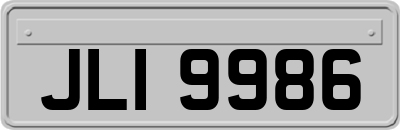 JLI 9986